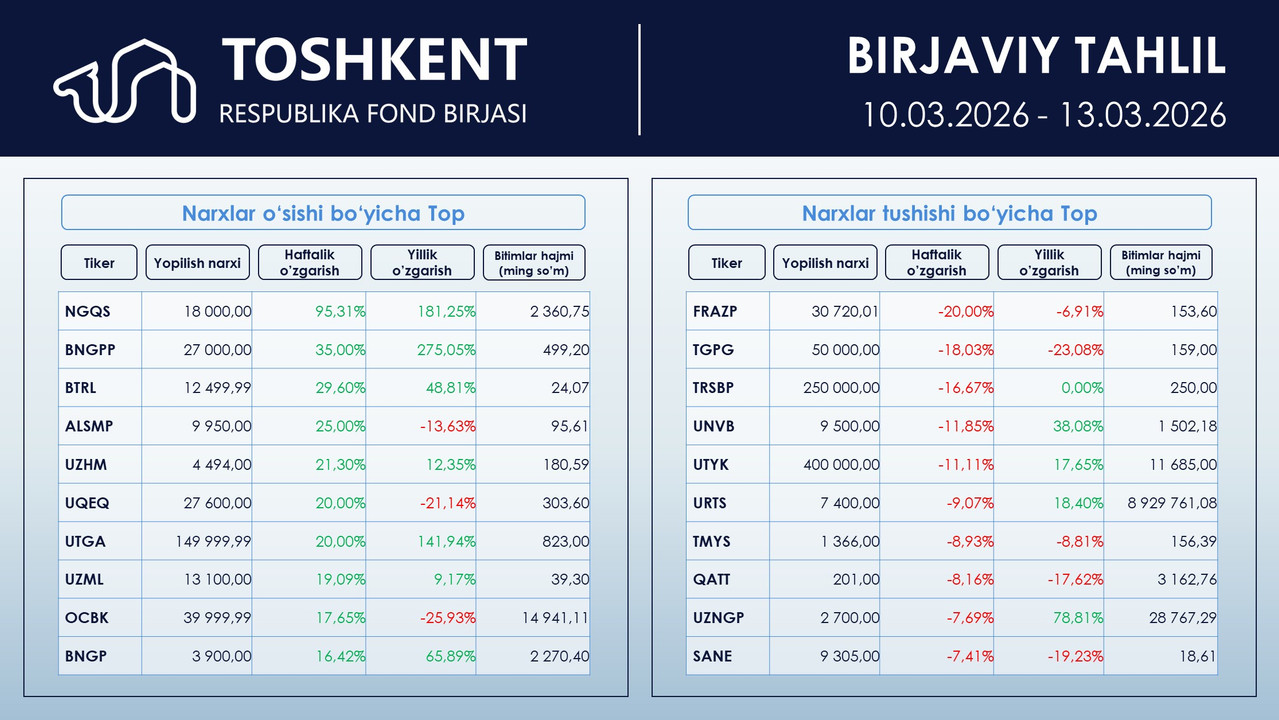 TOSHKENT
RESPUBLIKA FOND BIRJASI

BIRJAVIY TAHLIL
10.03.2026 - 13.03.2026

Narxlar o‘sishi bo‘yicha Top

| Tiker | Yopilish narxi | Haftalik o’zgarish | Yillik o’zgarish | Bitimlar hajmi (ming so’m) |
|---|---|---|---|---|
| NGQS | 18 000,00 | 95,31% | 181,25% | 2 360,75 |
| BNGPP | 27 000,00 | 35,00% | 275,05% | 499,20 |
| BTRL | 12 499,99 | 29,60% | 48,81% | 24,07 |
| ALSMP | 9 950,00 | 25,00% | -13,63% | 95,61 |
| UZHM | 4 494,00 | 21,30% | 12,35% | 180,59 |
| UQEQ | 27 600,00 | 20,00% | -21,14% | 303,60 |
| UTGA | 149 999,99 | 20,00% | 141,94% | 823,00 |
| UZML | 13 100,00 | 19,09% | 9,17% | 39,30 |
| OCBK | 39 999,99 | 17,65% | -25,93% | 14 941,11 |
| BNGP | 3 900,00 | 16,42% | 65,89% | 2 270,40 |

Narxlar tushishi bo‘yicha Top

| Tiker | Yopilish narxi | Haftalik o’zgarish | Yillik o’zgarish | Bitimlar hajmi (ming so’m) |
|---|---|---|---|---|
| FRAZP | 30 720,01 | -20,00% | -6,91% | 153,60 |
| TGPG | 50 000,00 | -18,03% | -23,08% | 159,00 |
| TRSBP | 250 000,00 | -16,67% | 0,00% | 250,00 |
| UNVB | 9 500,00 | -11,85% | 38,08% | 1 502,18 |
| UTYK | 400 000,00 | -11,11% | 17,65% | 11 685,00 |
| URTS | 7 400,00 | -9,07% | 18,40% | 8 929 761,08 |
| TMYS | 1 366,00 | -8,93% | -8,81% | 156,39 |
| QATT | 201,00 | -8,16% | -17,62% | 3 162,76 |
| UZNGP | 2 700,00 | -7,69% | 78,81% | 28 767,29 |
| SANE | 9 305,00 | -7,41% | -19,23% | 18,61 |